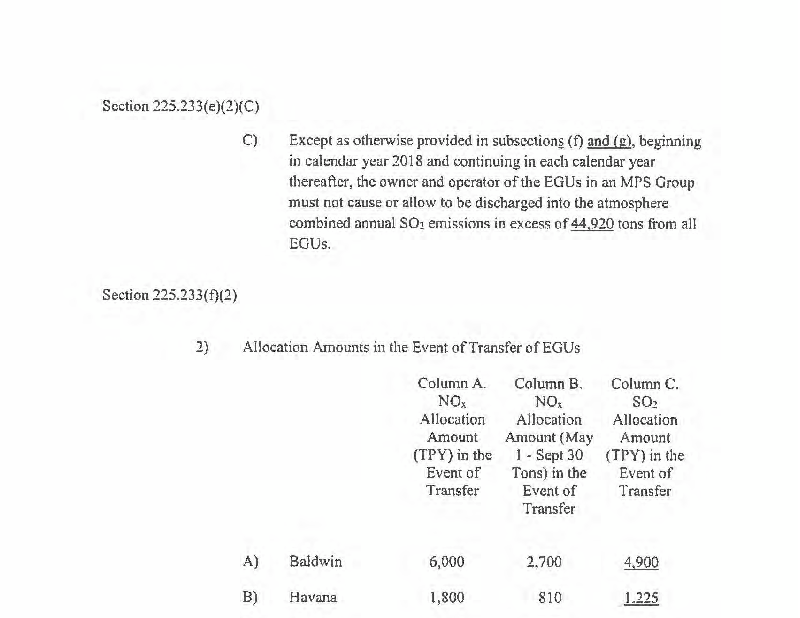 Section 225.233(e)(2)(C)

C) Except as otherwise provided in subsections (f) and (g), beginning in calendar year 2018 and continuing in each calendar year thereafter, the owner and operator of the EGUs in an MPS Group must not cause or allow to be discharged into the atmosphere combined annual $SO_2$ emissions in excess of 44,920 tons from all EGUs.

Section 225.233(f)(2)

2) Allocation Amounts in the Event of Transfer of EGUs

| | | Column A. $NO_x$ Allocation Amount (TPY) in the Event of Transfer | Column B. $NO_x$ Allocation Amount (May 1 - Sept 30 Tons) in the Event of Transfer | Column C. $SO_2$ Allocation Amount (TPY) in the Event of Transfer |
|---|---|---|---|---|
| A) | Baldwin | 6,000 | 2,700 | 4,900 |
| B) | Havana | 1,800 | 810 | 1,225 |